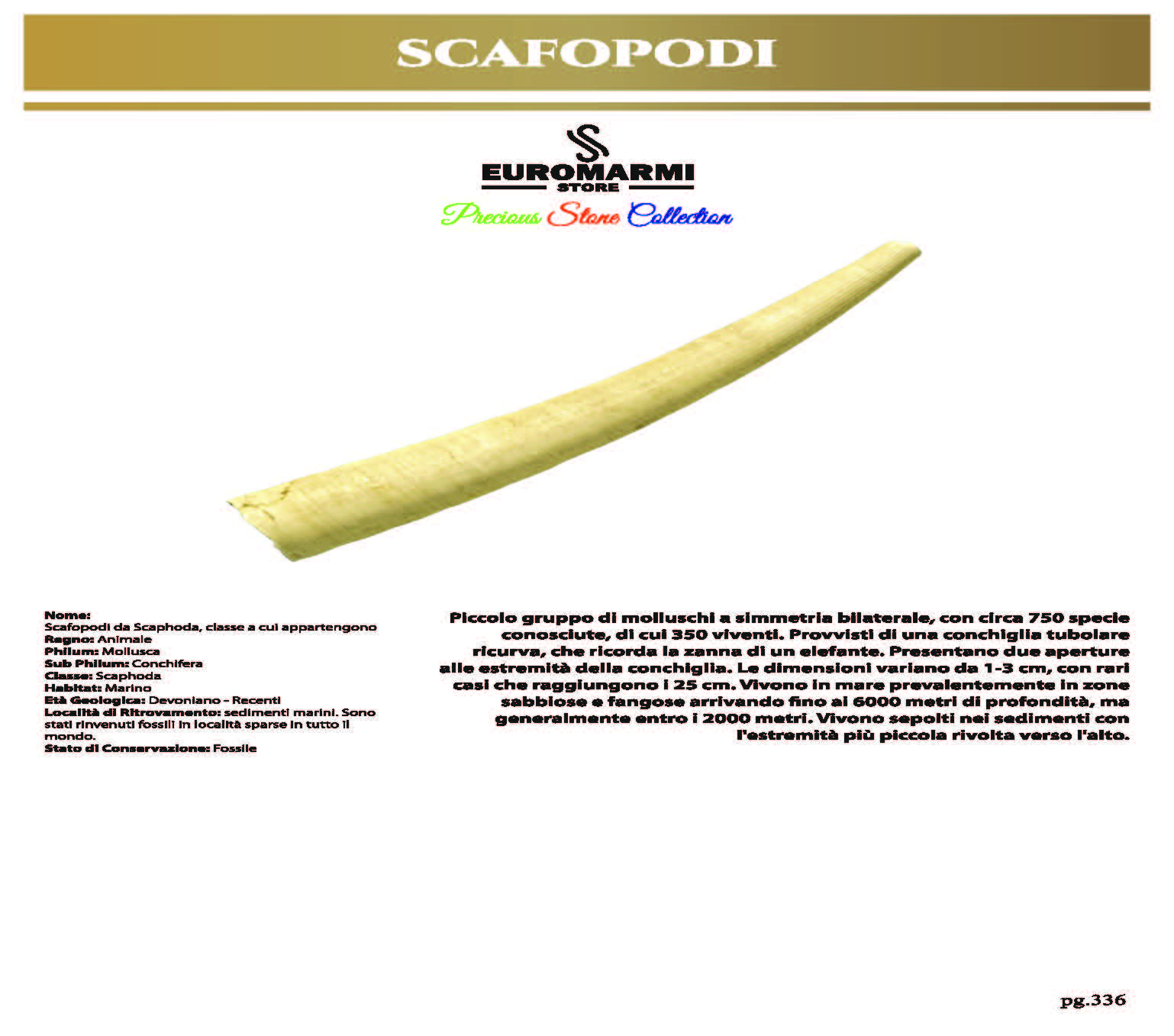 SCAFOPODI

EUROMARMI
STORE
Precious Stone Collection

Nome:
Scafopodi da Scaphoda, classe a cui appartengono
Regno: Animale
Philum: Mollusca
Sub Philum: Conchifera
Classe: Scaphoda
Habitat: Marino
Età Geologica: Devoniano - Recenti
Località di Ritrovamento: sedimenti marini. Sono stati rinvenuti fossili in località sparse in tutto il mondo.
Stato di Conservazione: Fossile

Piccolo gruppo di molluschi a simmetria bilaterale, con circa 750 specie conosciute, di cui 350 viventi. Provvisti di una conchiglia tubolare ricurva, che ricorda la zanna di un elefante. Presentano due aperture alle estremità della conchiglia. Le dimensioni variano da 1-3 cm, con rari casi che raggiungono i 25 cm. Vivono in mare prevalentemente in zone sabbiose e fangose arrivando fino ai 6000 metri di profondità, ma generalmente entro i 2000 metri. Vivono sepolti nei sedimenti con l'estremità più piccola rivolta verso l'alto.

pg.336